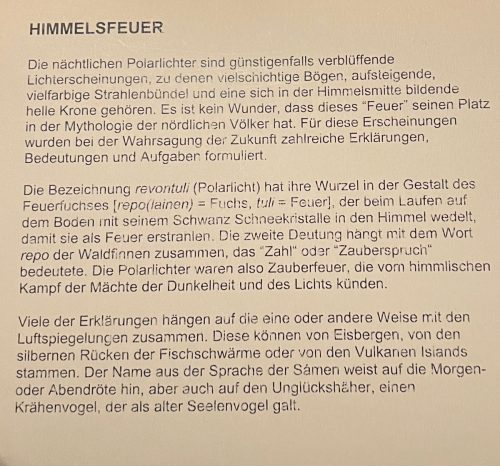 HIMMELSFEUER

Die nächtlichen Polarlichter sind günstigenfalls verblüffende Lichterscheinungen, zu denen vielschichtige Bögen, aufsteigende, vielfarbige Strahlenbündel und eine sich in der Himmelsmitte bildende helle Krone gehören. Es ist kein Wunder, dass dieses "Feuer" seinen Platz in der Mythologie der nördlichen Völker hat. Für diese Erscheinungen wurden bei der Wahrsagung der Zukunft zahlreiche Erklärungen, Bedeutungen und Aufgaben formuliert.

Die Bezeichnung revontuli (Polarlicht) hat ihre Wurzel in der Gestalt des Feuerfuchses [repo(lainen) = Fuchs, tuli = Feuer], der beim Laufen auf dem Boden mit seinem Schwanz Schneekristalle in den Himmel wedelt, damit sie als Feuer erstrahlen. Die zweite Deutung hängt mit dem Wort repo der Waldfinnen zusammen, das "Zahl" oder "Zauberspruch" bedeutete. Die Polarlichter waren also Zauberfeuer, die vom himmlischen Kampf der Mächte der Dunkelheit und des Lichts künden.

Viele der Erklärungen hängen auf die eine oder andere Weise mit den Luftspiegelungen zusammen. Diese können von Eisbergen, von den silbernen Rücken der Fischschwärme oder von den Vulkanen Islands stammen. Der Name aus der Sprache der Sámen weist auf die Morgen- oder Abendröte hin, aber auch auf den Unglückshäher, einen Krähenvogel, der als alter Seelenvogel galt.